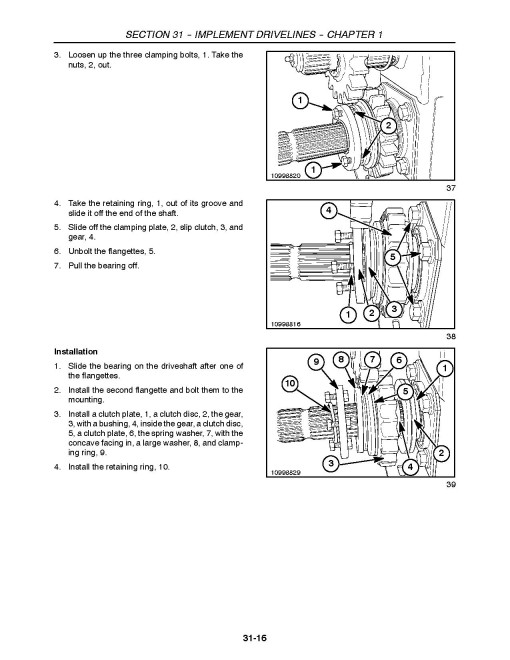 SECTION 31 – IMPLEMENT DRIVELINES – CHAPTER 1

3. Loosen up the three clamping bolts, 1. Take the nuts, 2, out.

1
2
1
10998820
37

4. Take the retaining ring, 1, out of its groove and slide it off the end of the shaft.

5. Slide off the clamping plate, 2, slip clutch, 3, and gear, 4.

6. Unbolt the flangettes, 5.

7. Pull the bearing off.

4
5
1
2
3
10998816
38

Installation

1. Slide the bearing on the driveshaft after one of the flangettes.

2. Install the second flangette and bolt them to the mounting.

3. Install a clutch plate, 1, a clutch disc, 2, the gear, 3, with a bushing, 4, inside the gear, a clutch disc, 5, a clutch plate, 6, the spring washer, 7, with the concave facing in, a large washer, 8, and clamping ring, 9.

4. Install the retaining ring, 10.

9
8
7
6
1
10
5
2
3
4
10998829
39

31-16